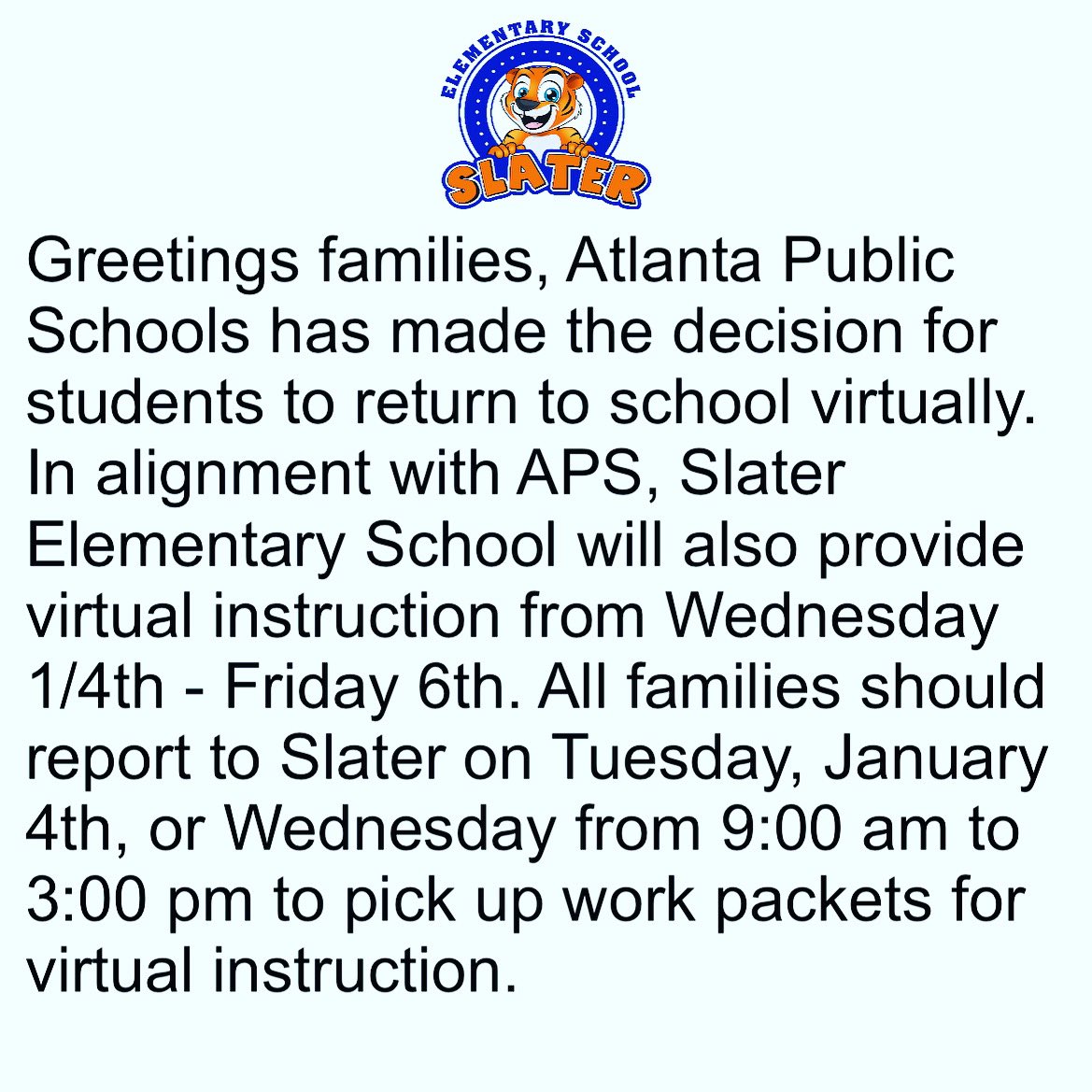 ELEMENTARY SCHOOL
SLATER

Greetings families, Atlanta Public Schools has made the decision for students to return to school virtually. In alignment with APS, Slater Elementary School will also provide virtual instruction from Wednesday 1/4th - Friday 6th. All families should report to Slater on Tuesday, January 4th, or Wednesday from 9:00 am to 3:00 pm to pick up work packets for virtual instruction.